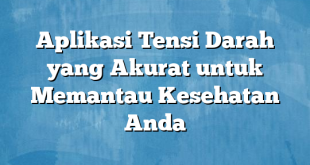 Aplikasi Tensi Darah yang Akurat untuk Memantau Kesehatan Anda